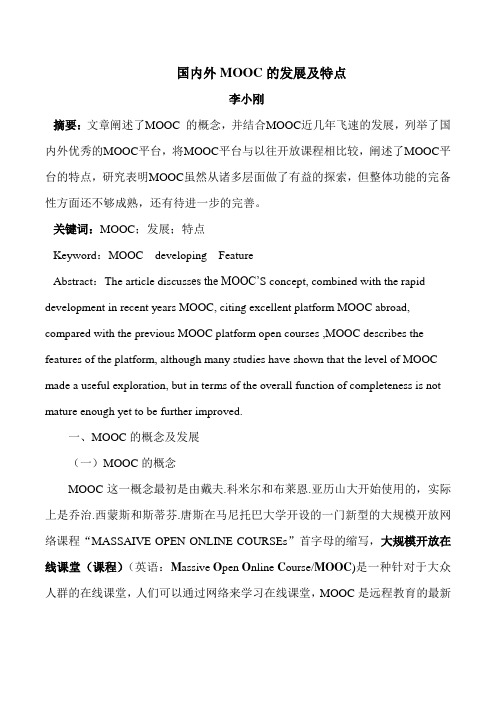 国内外 MOOC 的发展及特点

李小刚

摘要：文章阐述了MOOC 的概念，并结合MOOC近几年飞速的发展，列举了国内外优秀的MOOC平台，将MOOC平台与以往开放课程相比较，阐述了MOOC平台的特点，研究表明MOOC虽然从诸多层面做了有益的探索，但整体功能的完备性方面还不够成熟，还有待进一步的完善。

关键词：MOOC；发展；特点

Keyword：MOOC developing Feature

Abstract：The article discusses the MOOC'S concept, combined with the rapid development in recent years MOOC, citing excellent platform MOOC abroad, compared with the previous MOOC platform open courses ,MOOC describes the features of the platform, although many studies have shown that the level of MOOC made a useful exploration, but in terms of the overall function of completeness is not mature enough yet to be further improved.

一、MOOC 的概念及发展

（一）MOOC 的概念

MOOC 这一概念最初是由戴夫.科米尔和布莱恩.亚历山大开始使用的，实际上是乔治.西蒙斯和斯蒂芬.唐斯在马尼托巴大学开设的一门新型的大规模开放网络课程“MASSAIVE OPEN ONLINE COURSEs”首字母的缩写，大规模开放在线课堂（课程）（英语：Massive Open Online Course/MOOC)是一种针对于大众人群的在线课堂，人们可以通过网络来学习在线课堂，MOOC 是远程教育的最新